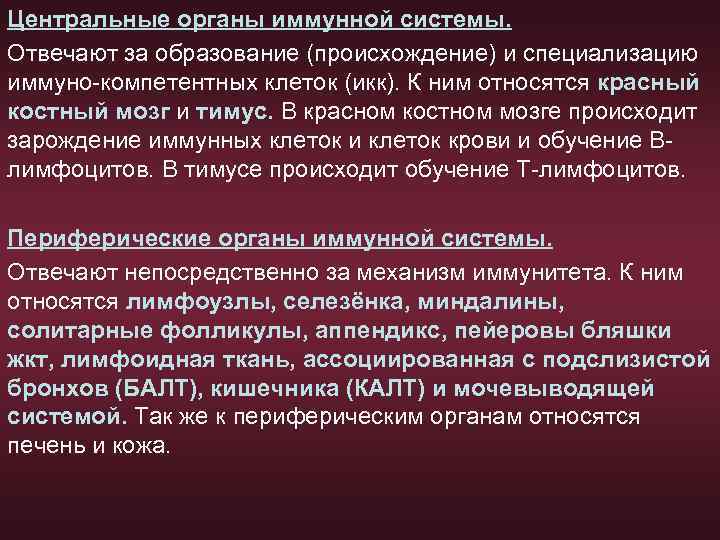 Центральные органы иммунной системы.

Отвечают за образование (происхождение) и специализацию иммуно-компетентных клеток (икк). К ним относятся красный костный мозг и тимус. В красном костном мозге происходит зарождение иммунных клеток и клеток крови и обучение В-лимфоцитов. В тимусе происходит обучение Т-лимфоцитов.

Периферические органы иммунной системы.

Отвечают непосредственно за механизм иммунитета. К ним относятся лимфоузлы, селезёнка, миндалины, солитарные фолликулы, аппендикс, пейеровы бляшки жкт, лимфоидная ткань, ассоциированная с подслизистой бронхов (БАЛТ), кишечника (КАЛТ) и мочевыводящей системой. Так же к периферическим органам относятся печень и кожа.